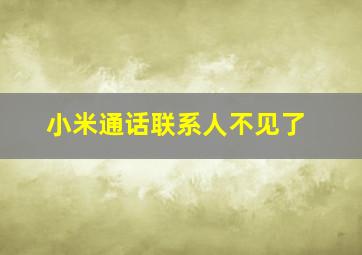 小米通话联系人不见了